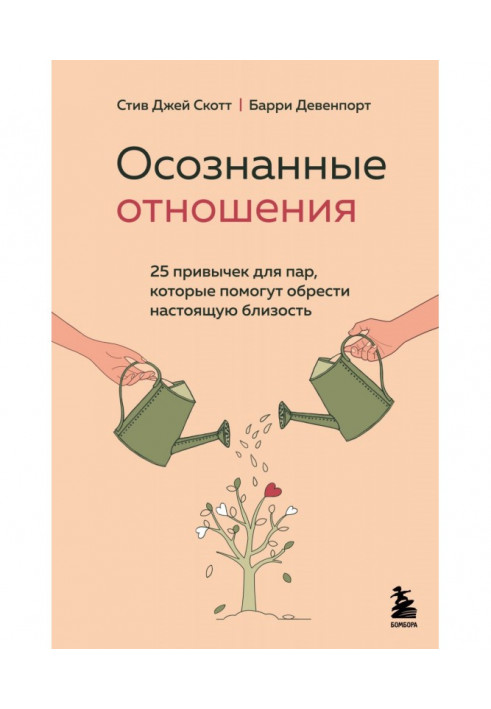 Стив Джей Скотт | Барри Девенпорт

Осознанные отношения

25 привычек для пар, которые помогут обрести настоящую близость

БОМБОРА